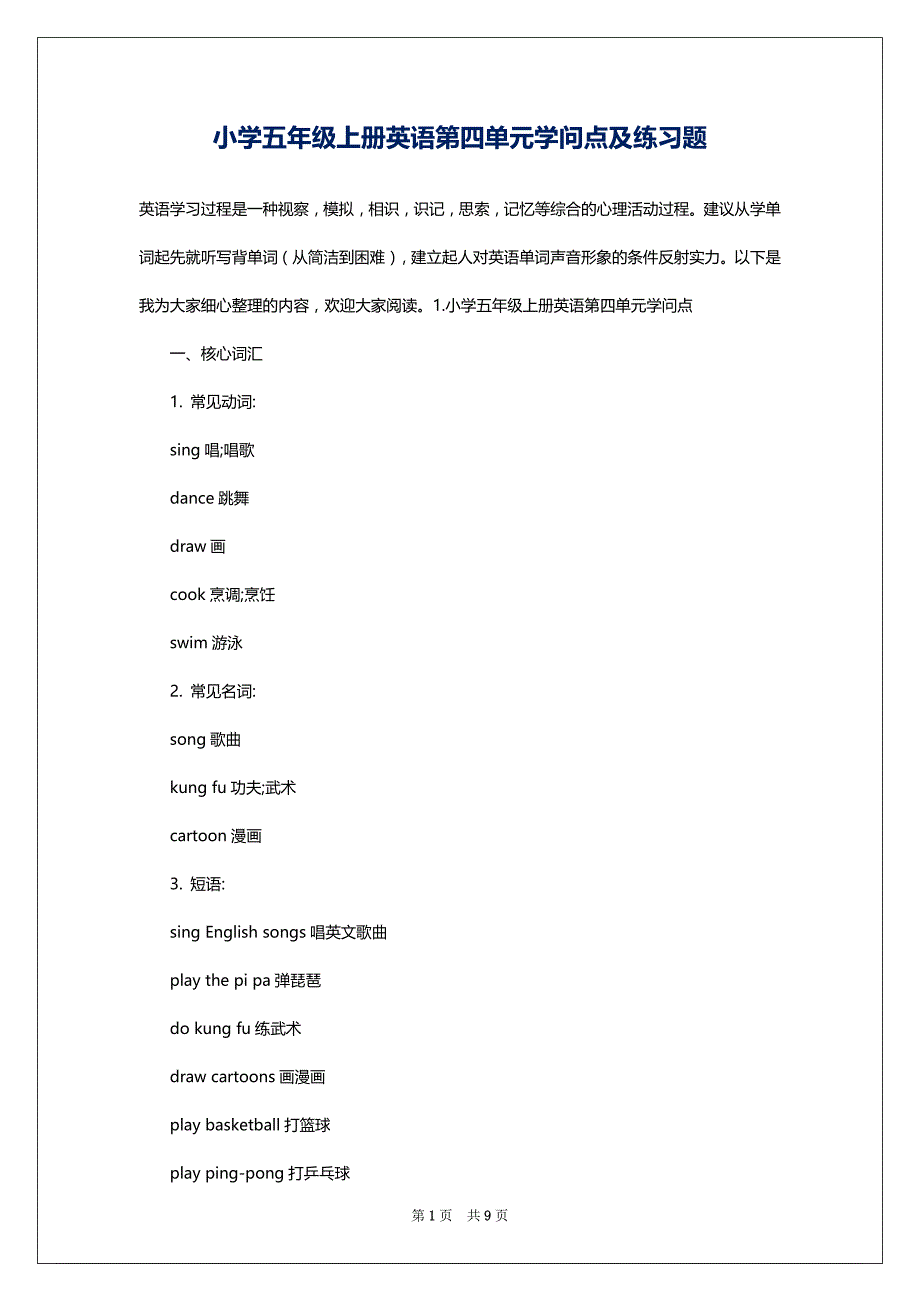 小学五年级上册英语第四单元学问点及练习题

英语学习过程是一种视察，模拟，相识，识记，思索，记忆等综合的心理活动过程。建议从学单词起先就听写背单词（从简洁到困难），建立起人对英语单词声音形象的条件反射实力。以下是我为大家细心整理的内容，欢迎大家阅读。1.小学五年级上册英语第四单元学问点

一、核心词汇

1. 常见动词:

sing 唱;唱歌

dance 跳舞

draw 画

cook 烹调;烹饪

swim 游泳

2. 常见名词:

song 歌曲

kung fu 功夫;武术

cartoon 漫画

3. 短语:

sing English songs 唱英文歌曲

play the pi pa 弹琵琶

do kung fu 练武术

draw cartoons 画漫画

play basketball 打篮球

play ping-pong 打乒乓球

第 1 页　共 9 页